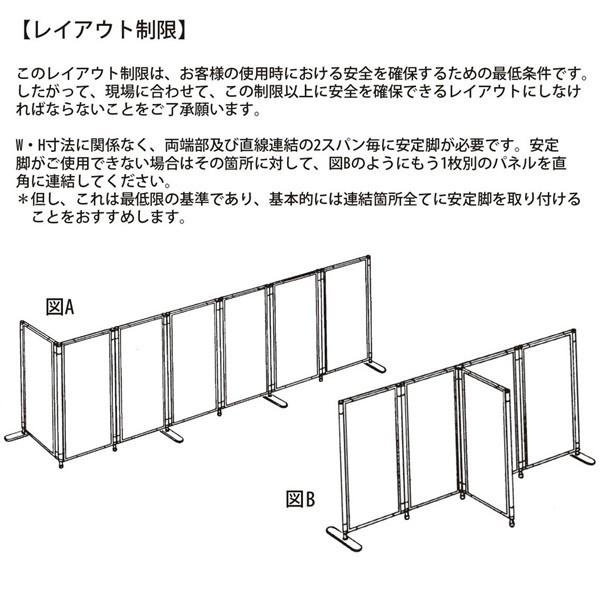 【レイアウト制限】

このレイアウト制限は、お客様の使用時における安全を確保するための最低条件です。したがって、現場に合わせて、この制限以上に安全を確保できるレイアウトにしなければならないことをご了承願います。

W・H寸法に関係なく、両端部及び直線連結の2スパン毎に安定脚が必要です。安定脚がご使用できない場合はその箇所に対して、図Bのようにもう1枚別のパネルを直角に連結してください。
＊但し、これは最低限の基準であり、基本的には連結箇所全てに安定脚を取り付けることをおすすめします。

図A

図B